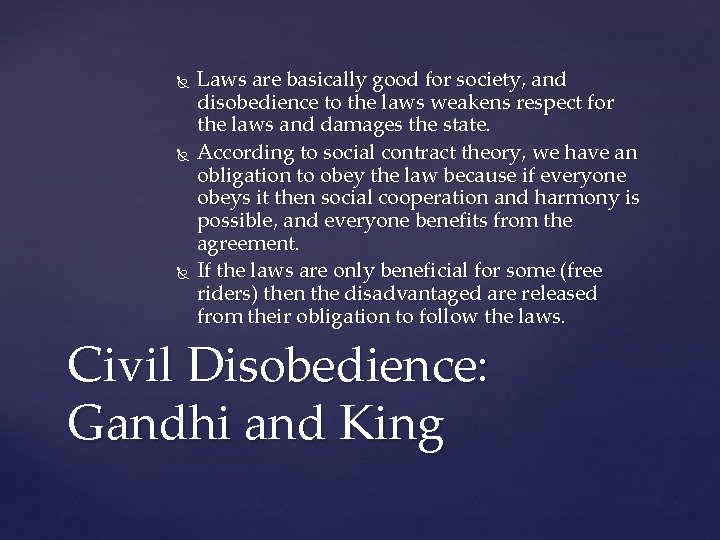 Laws are basically good for society, and disobedience to the laws weakens respect for the laws and damages the state.

According to social contract theory, we have an obligation to obey the law because if everyone obeys it then social cooperation and harmony is possible, and everyone benefits from the agreement.

If the laws are only beneficial for some (free riders) then the disadvantaged are released from their obligation to follow the laws.

Civil Disobedience: Gandhi and King